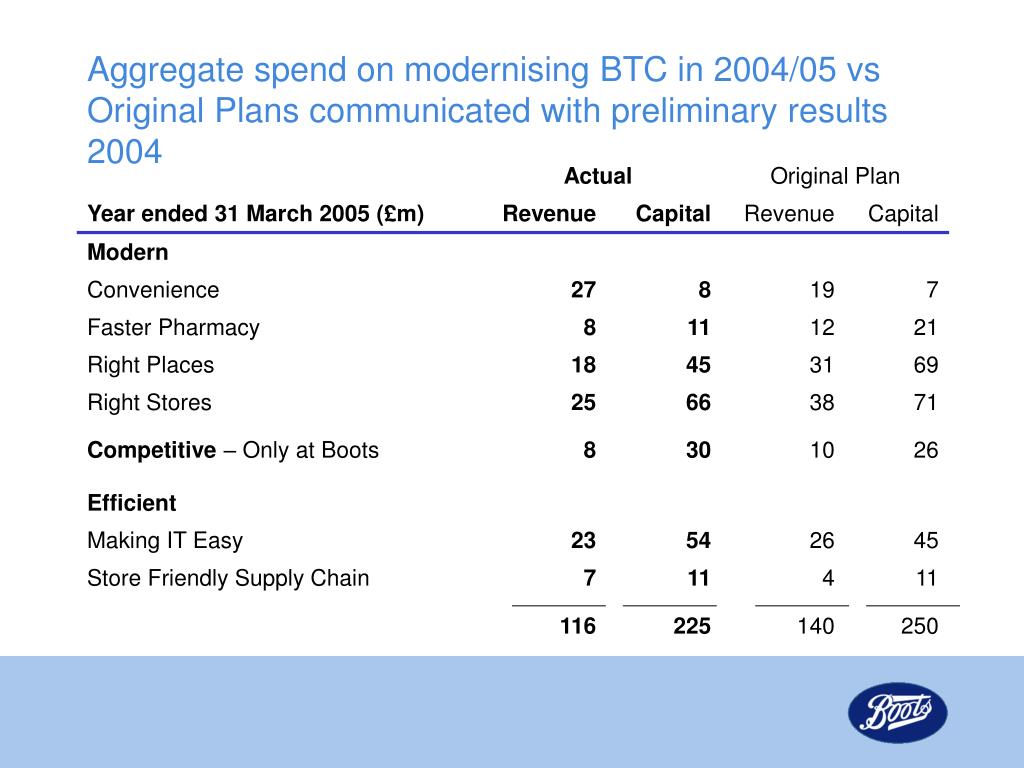 Aggregate spend on modernising BTC in 2004/05 vs Original Plans communicated with preliminary results 2004

| | Actual | | Original Plan | |
|---|---|---|---|---|
| Year ended 31 March 2005 (£m) | Revenue | Capital | Revenue | Capital |
| Modern | | | | |
| Convenience | 27 | 8 | 19 | 7 |
| Faster Pharmacy | 8 | 11 | 12 | 21 |
| Right Places | 18 | 45 | 31 | 69 |
| Right Stores | 25 | 66 | 38 | 71 |
| Competitive – Only at Boots | 8 | 30 | 10 | 26 |
| Efficient | | | | |
| Making IT Easy | 23 | 54 | 26 | 45 |
| Store Friendly Supply Chain | 7 | 11 | 4 | 11 |
| | 116 | 225 | 140 | 250 |

Boots